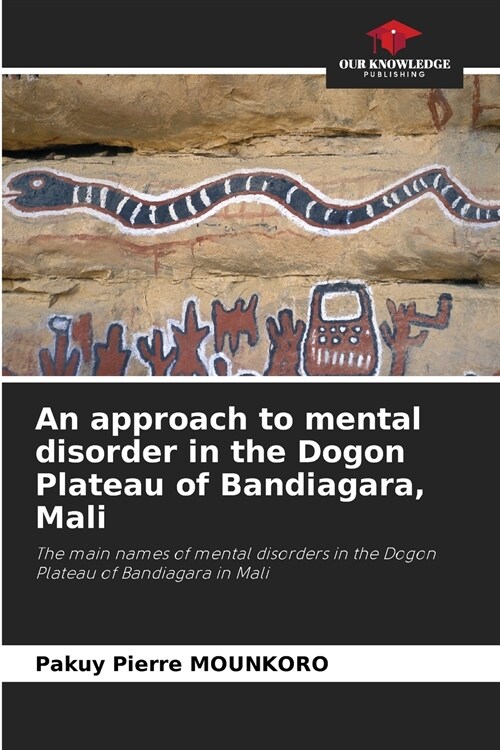 OUR KNOWLEDGE
PUBLISHING

An approach to mental disorder in the Dogon Plateau of Bandiagara, Mali

The main names of mental disorders in the Dogon Plateau of Bandiagara in Mali

Pakuy Pierre MOUNKORO